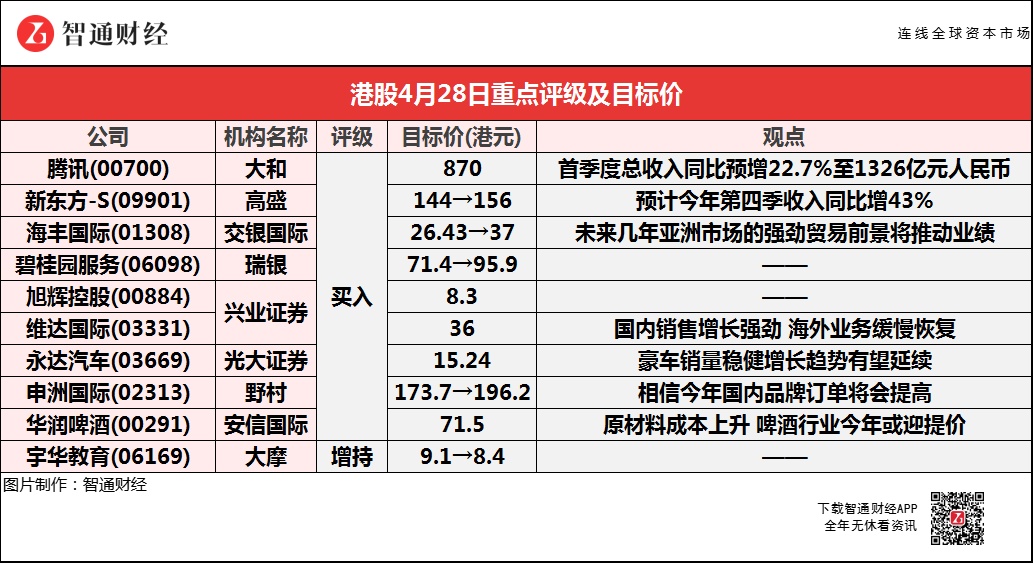 智通财经

连线全球资本市场

港股4月28日重点评级及目标价

| 公司 | 机构名称 | 评级 | 目标价(港元) | 观点 |
|---|---|---|---|---|
| 腾讯(00700) | 大和 | 买入 | 870 | 首季度总收入同比预增22.7%至1326亿元人民币 |
| 新东方-S(09901) | 高盛 |  | 144→156 | 预计今年第四季收入同比增43% |
| 海丰国际(01308) | 交银国际 |  | 26.43→37 | 未来几年亚洲市场的强劲贸易前景将推动业绩 |
| 碧桂园服务(06098) | 瑞银 |  | 71.4→95.9 | —— |
| 旭辉控股(00884) | 兴业证券 |  | 8.3 | —— |
| 维达国际(03331) |  |  | 36 | 国内销售增长强劲 海外业务缓慢恢复 |
| 永达汽车(03669) | 光大证券 |  | 15.24 | 豪车销量稳健增长趋势有望延续 |
| 申洲国际(02313) | 野村 |  | 173.7→196.2 | 相信今年国内品牌订单将会提高 |
| 华润啤酒(00291) | 安信国际 |  | 71.5 | 原材料成本上升 啤酒行业今年或迎提价 |
| 宇华教育(06169) | 大摩 | 增持 | 9.1→8.4 | —— |

图片制作：智通财经

下载智通财经APP
全年无休看资讯